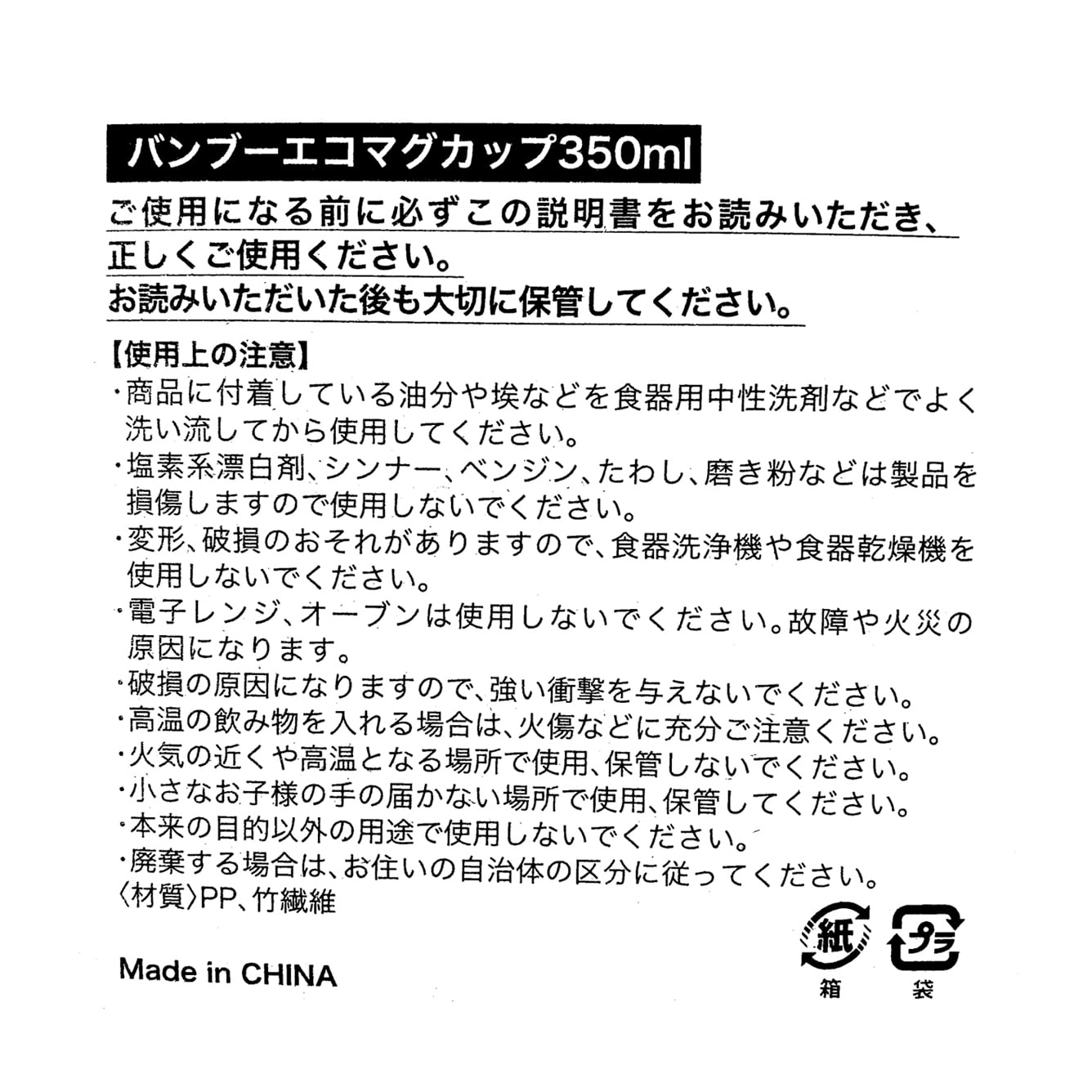 バンブーエコマグカップ350ml

ご使用になる前に必ずこの説明書をお読みいただき、正しくご使用ください。
お読みいただいた後も大切に保管してください。

【使用上の注意】
・商品に付着している油分や埃などを食器用中性洗剤などでよく洗い流してから使用してください。
・塩素系漂白剤、シンナー、ベンジン、たわし、磨き粉などは製品を損傷しますので使用しないでください。
・変形、破損のおそれがありますので、食器洗浄機や食器乾燥機を使用しないでください。
・電子レンジ、オーブンは使用しないでください。故障や火災の原因になります。
・破損の原因になりますので、強い衝撃を与えないでください。
・高温の飲み物を入れる場合は、火傷などに充分ご注意ください。
・火気の近くや高温となる場所で使用、保管しないでください。
・小さなお子様の手の届かない場所で使用、保管してください。
・本来の目的以外の用途で使用しないでください。
・廃棄する場合は、お住いの自治体の区分に従ってください。
〈材質〉PP、竹繊維

Made in CHINA

紙
箱
プラ
袋